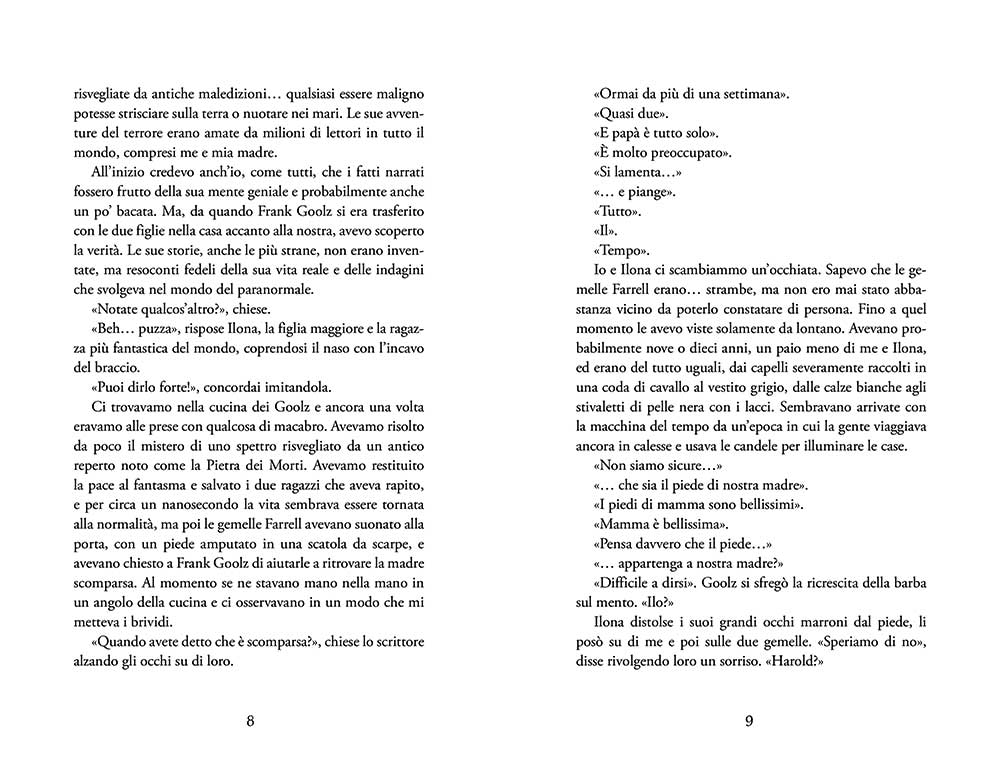 risvegliate da antiche maledizioni… qualsiasi essere maligno potesse strisciare sulla terra o nuotare nei mari. Le sue avventure del terrore erano amate da milioni di lettori in tutto il mondo, compresi me e mia madre.

All'inizio credevo anch'io, come tutti, che i fatti narrati fossero frutto della sua mente geniale e probabilmente anche un po' bacata. Ma, da quando Frank Goolz si era trasferito con le due figlie nella casa accanto alla nostra, avevo scoperto la verità. Le sue storie, anche le più strane, non erano inventate, ma resoconti fedeli della sua vita reale e delle indagini che svolgeva nel mondo del paranormale.

«Notate qualcos'altro?», chiese.

«Beh… puzza», rispose Ilona, la figlia maggiore e la ragazza più fantastica del mondo, coprendosi il naso con l'incavo del braccio.

«Puoi dirlo forte!», concordai imitandola.

Ci trovavamo nella cucina dei Goolz e ancora una volta eravamo alle prese con qualcosa di macabro. Avevamo risolto da poco il mistero di uno spettro risvegliato da un antico reperto noto come la Pietra dei Morti. Avevamo restituito la pace al fantasma e salvato i due ragazzi che aveva rapito, e per circa un nanosecondo la vita sembrava essere tornata alla normalità, ma poi le gemelle Farrell avevano suonato alla porta, con un piede amputato in una scatola da scarpe, e avevano chiesto a Frank Goolz di aiutarle a ritrovare la madre scomparsa. Al momento se ne stavano mano nella mano in un angolo della cucina e ci osservavano in un modo che mi metteva i brividi.

«Quando avete detto che è scomparsa?», chiese lo scrittore alzando gli occhi su di loro.

8

«Ormai da più di una settimana».

«Quasi due».

«E papà è tutto solo».

«È molto preoccupato».

«Si lamenta…»

«… e piange».

«Tutto».

«Il».

«Tempo».

Io e Ilona ci scambiammo un'occhiata. Sapevo che le gemelle Farrell erano… strambe, ma non ero mai stato abbastanza vicino da poterlo constatare di persona. Fino a quel momento le avevo viste solamente da lontano. Avevano probabilmente nove o dieci anni, un paio meno di me e Ilona, ed erano del tutto uguali, dai capelli severamente raccolti in una coda di cavallo al vestito grigio, dalle calze bianche agli stivaletti di pelle nera con i lacci. Sembravano arrivate con la macchina del tempo da un'epoca in cui la gente viaggiava ancora in calesse e usava le candele per illuminare le case.

«Non siamo sicure…»

«… che sia il piede di nostra madre».

«I piedi di mamma sono bellissimi».

«Mamma è bellissima».

«Pensa davvero che il piede…»

«… appartenga a nostra madre?»

«Difficile a dirsi». Goolz si sfregò la ricrescita della barba sul mento. «Ilo?»

Ilona distolse i suoi grandi occhi marroni dal piede, li posò su di me e poi sulle due gemelle. «Speriamo di no», disse rivolgendo loro un sorriso. «Harold?»

9